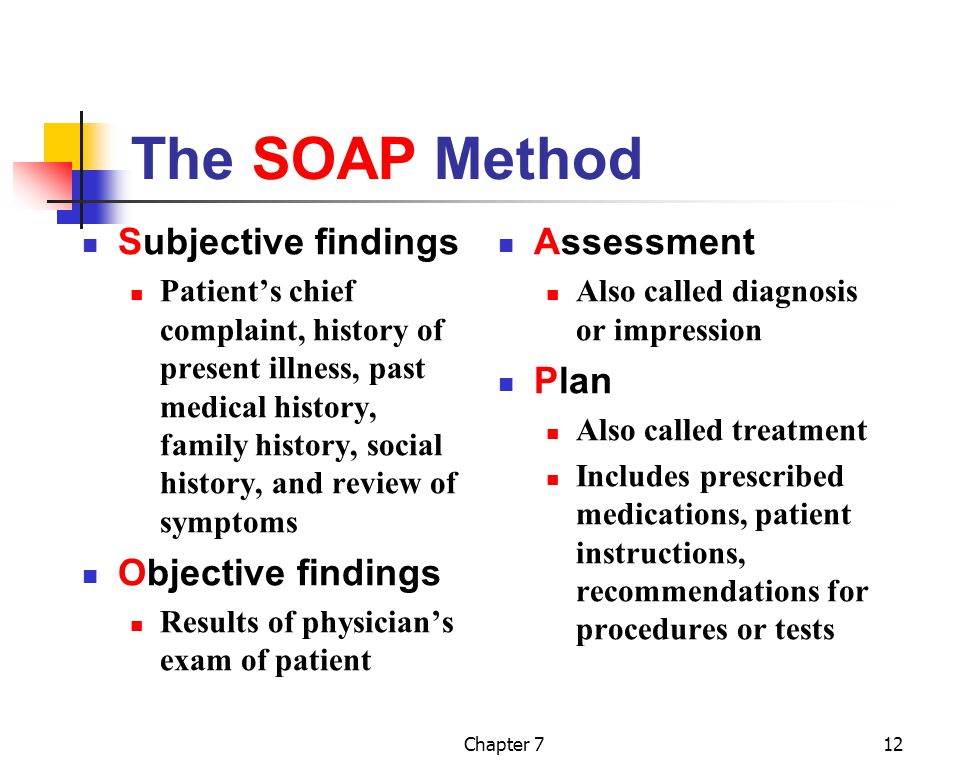 The SOAP Method

- Subjective findings
  - Patient’s chief complaint, history of present illness, past medical history, family history, social history, and review of symptoms
- Objective findings
  - Results of physician’s exam of patient

- Assessment
  - Also called diagnosis or impression
- Plan
  - Also called treatment
  - Includes prescribed medications, patient instructions, recommendations for procedures or tests

Chapter 7

12